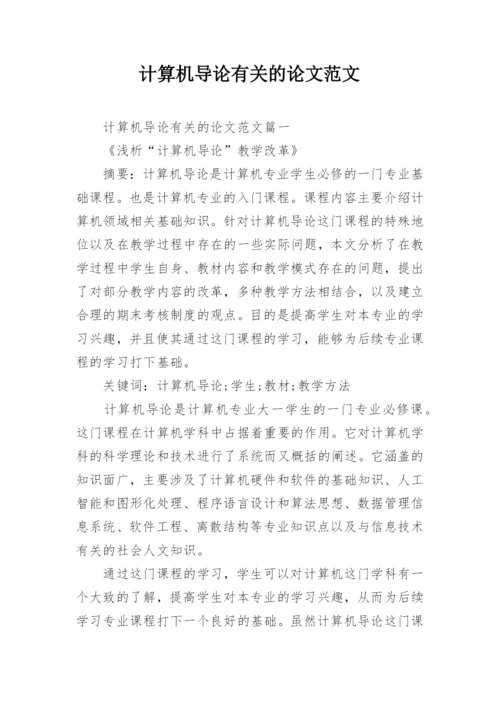 计算机导论有关的论文范文

计算机导论有关的论文范文篇一

《浅析“计算机导论”教学改革》

摘要：计算机导论是计算机专业学生必修的一门专业基础课程。也是计算机专业的入门课程。课程内容主要介绍计算机领域相关基础知识。针对计算机导论这门课程的特殊地位以及在教学过程中存在的一些实际问题，本文分析了在教学过程中学生自身、教材内容和教学模式存在的问题，提出了对部分教学内容的改革，多种教学方法相结合，以及建立合理的期末考核制度的观点。目的是提高学生对本专业的学习兴趣，并且使其通过这门课程的学习，能够为后续专业课程的学习打下基础。

关键词：计算机导论;学生;教材;教学方法

计算机导论是计算机专业大一学生的一门专业必修课。这门课程在计算机学科中占据着重要的作用。它对计算机学科的科学理论和技术进行了系统而又概括的阐述。它涵盖的知识面广，主要涉及了计算机硬件和软件的基础知识、人工智能和图形化处理、程序语言设计和算法思想、数据管理信息系统、软件工程、离散结构等专业知识点以及与信息技术有关的社会人文知识。

通过这门课程的学习，学生可以对计算机这门学科有一个大致的了解，提高学生对本专业的学习兴趣，从而为后续学习专业课程打下一个良好的基础。虽然计算机导论这门课